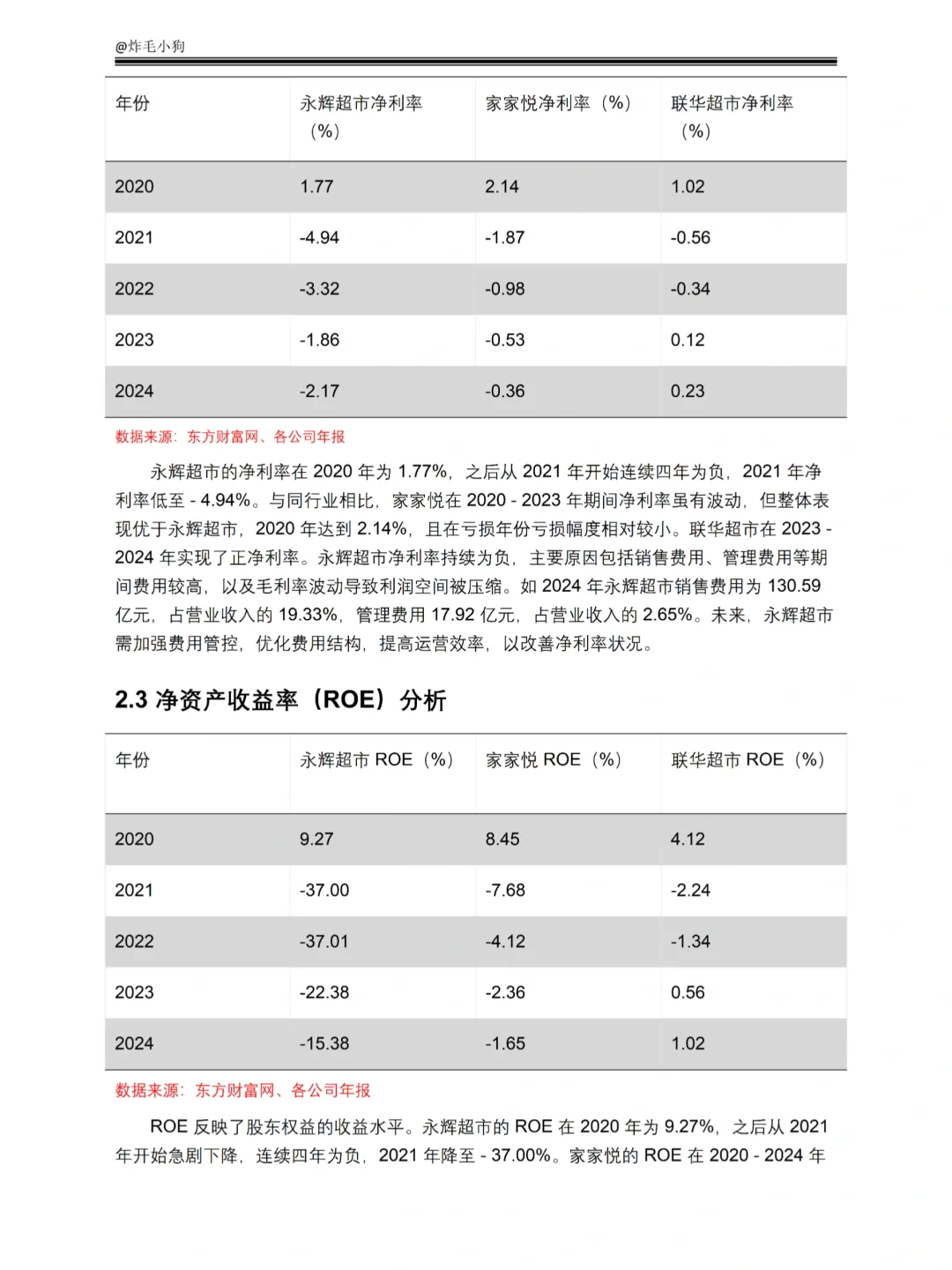 @炸毛小狗

| 年份 | 永辉超市净利率（%） | 家家悦净利率（%） | 联华超市净利率（%） |
|---|---|---|---|
| 2020 | 1.77 | 2.14 | 1.02 |
| 2021 | -4.94 | -1.87 | -0.56 |
| 2022 | -3.32 | -0.98 | -0.34 |
| 2023 | -1.86 | -0.53 | 0.12 |
| 2024 | -2.17 | -0.36 | 0.23 |

数据来源：东方财富网、各公司年报

永辉超市的净利率在 2020 年为 1.77%，之后从 2021 年开始连续四年为负，2021 年净利率低至 - 4.94%。与同行业相比，家家悦在 2020 - 2023 年期间净利率虽有波动，但整体表现优于永辉超市，2020 年达到 2.14%，且在亏损年份亏损幅度相对较小。联华超市在 2023 - 2024 年实现了正净利率。永辉超市净利率持续为负，主要原因包括销售费用、管理费用等期间费用较高，以及毛利率波动导致利润空间被压缩。如 2024 年永辉超市销售费用为 130.59 亿元，占营业收入的 19.33%，管理费用 17.92 亿元，占营业收入的 2.65%。未来，永辉超市需加强费用管控，优化费用结构，提高运营效率，以改善净利率状况。

2.3 净资产收益率（ROE）分析

| 年份 | 永辉超市 ROE（%） | 家家悦 ROE（%） | 联华超市 ROE（%） |
|---|---|---|---|
| 2020 | 9.27 | 8.45 | 4.12 |
| 2021 | -37.00 | -7.68 | -2.24 |
| 2022 | -37.01 | -4.12 | -1.34 |
| 2023 | -22.38 | -2.36 | 0.56 |
| 2024 | -15.38 | -1.65 | 1.02 |

数据来源：东方财富网、各公司年报

ROE 反映了股东权益的收益水平。永辉超市的 ROE 在 2020 年为 9.27%，之后从 2021 年开始急剧下降，连续四年为负，2021 年降至 - 37.00%。家家悦的 ROE 在 2020 - 2024 年